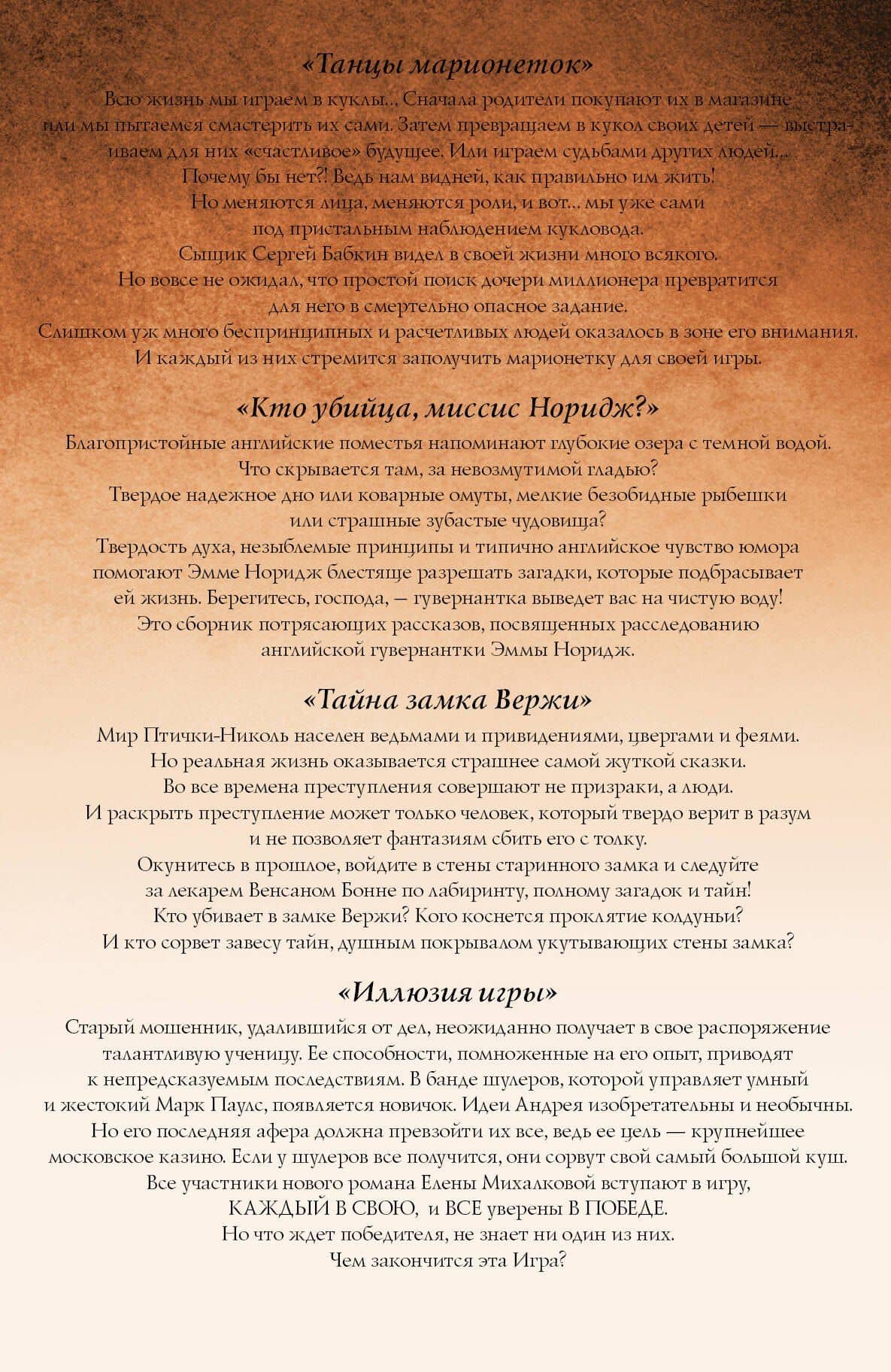 «Танцы марионеток»

Всю жизнь мы играем в куклы... Сначала родители покупают их в магазине или мы пытаемся смастерить их сами. Затем превращаем в кукол своих детей — выстраиваем для них «счастливое» будущее. Или играем судьбами других людей... Почему бы нет?! Ведь нам видней, как правильно им жить! Но меняются лица, меняются роли, и вот... мы уже сами под пристальным наблюдением кукловода. Сыщик Сергей Бабкин видел в своей жизни много всякого. Но вовсе не ожидал, что простой поиск дочери миллионера превратится для него в смертельно опасное задание. Слишком уж много беспринципных и расчетливых людей оказалось в зоне его внимания. И каждый из них стремится заполучить марионетку для своей игры.

«Кто убийца, миссис Норидж?»

Благопристойные английские поместья напоминают глубокие озера с темной водой. Что скрывается там, за невозмутимой гладью? Твердое надежное дно или коварные омуты, мелкие безобидные рыбешки или страшные зубастые чудовища? Твердость духа, незыблемые принципы и типично английское чувство юмора помогают Эмме Норидж блестяще разрешать загадки, которые подбрасывает ей жизнь. Берегитесь, господа, — гувернантка выведет вас на чистую воду! Это сборник потрясающих рассказов, посвященных расследованию английской гувернантки Эммы Норидж.

«Тайна замка Вержи»

Мир Птички-Николь населен ведьмами и привидениями, цвергами и феями. Но реальная жизнь оказывается страшнее самой жуткой сказки. Во все времена преступления совершают не призраки, а люди. И раскрыть преступление может только человек, который твердо верит в разум и не позволяет фантазиям сбить его с толку. Окунитесь в прошлое, войдите в стены старинного замка и следуйте за лекарем Венсаном Бонне по лабиринту, полному загадок и тайн! Кто убивает в замке Вержи? Кого коснется проклятие колдуньи? И кто сорвет завесу тайн, душным покрывалом укутывающих стены замка?

«Иллюзия игры»

Старый мошенник, удалившийся от дел, неожиданно получает в свое распоряжение талантливую ученицу. Ее способности, помноженные на его опыт, приводят к непредсказуемым последствиям. В банде шулеров, которой управляет умный и жестокий Марк Паулс, появляется новичок. Идеи Андрея изобретательны и необычны. Но его последняя афера должна превзойти их все, ведь ее цель — крупнейшее московское казино. Если у шулеров все получится, они сорвут свой самый большой куш. Все участники нового романа Елены Михалковой вступают в игру, КАЖДЫЙ В СВОЮ, и ВСЕ уверены В ПОБЕДЕ. Но что ждет победителя, не знает ни один из них. Чем закончится эта Игра?